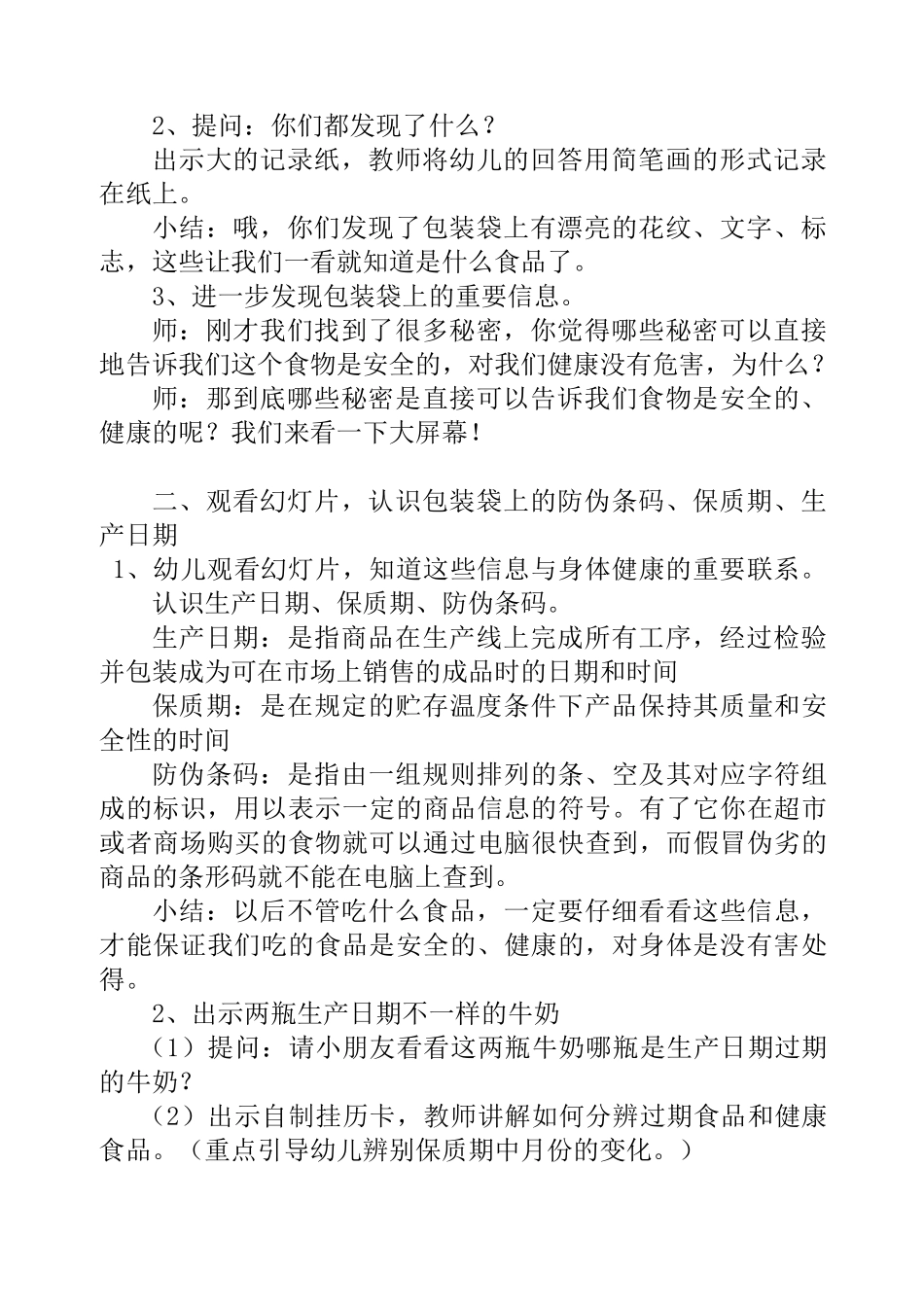 2、提问：你们都发现了什么？

出示大的记录纸，教师将幼儿的回答用简笔画的形式记录在纸上。

小结：哦，你们发现了包装袋上有漂亮的花纹、文字、标志，这些让我们一看就知道是什么食品了。

3、进一步发现包装袋上的重要信息。

师：刚才我们找到了很多秘密，你觉得哪些秘密可以直接地告诉我们这个食物是安全的，对我们健康没有危害，为什么？

师：那到底哪些秘密是直接可以告诉我们食物是安全的、健康的呢？我们来看一下大屏幕！

二、观看幻灯片，认识包装袋上的防伪条码、保质期、生产日期

1、幼儿观看幻灯片，知道这些信息与身体健康的重要联系。

认识生产日期、保质期、防伪条码。

生产日期：是指商品在生产线上完成所有工序，经过检验并包装成为可在市场上销售的成品时的日期和时间

保质期：是在规定的贮存温度条件下产品保持其质量和安全性的时间

防伪条码：是指由一组规则排列的条、空及其对应字符组成的标识，用以表示一定的商品信息的符号。有了它你在超市或者商场购买的食物就可以通过电脑很快查到，而假冒伪劣的商品的条形码就不能在电脑上查到。

小结：以后不管吃什么食品，一定要仔细看看这些信息，才能保证我们吃的食品是安全的、健康的，对身体是没有害处得。

2、出示两瓶生产日期不一样的牛奶

（1）提问：请小朋友看看这两瓶牛奶哪瓶是生产日期过期的牛奶?

（2）出示自制挂历卡，教师讲解如何分辨过期食品和健康食品。（重点引导幼儿辨别保质期中月份的变化。）